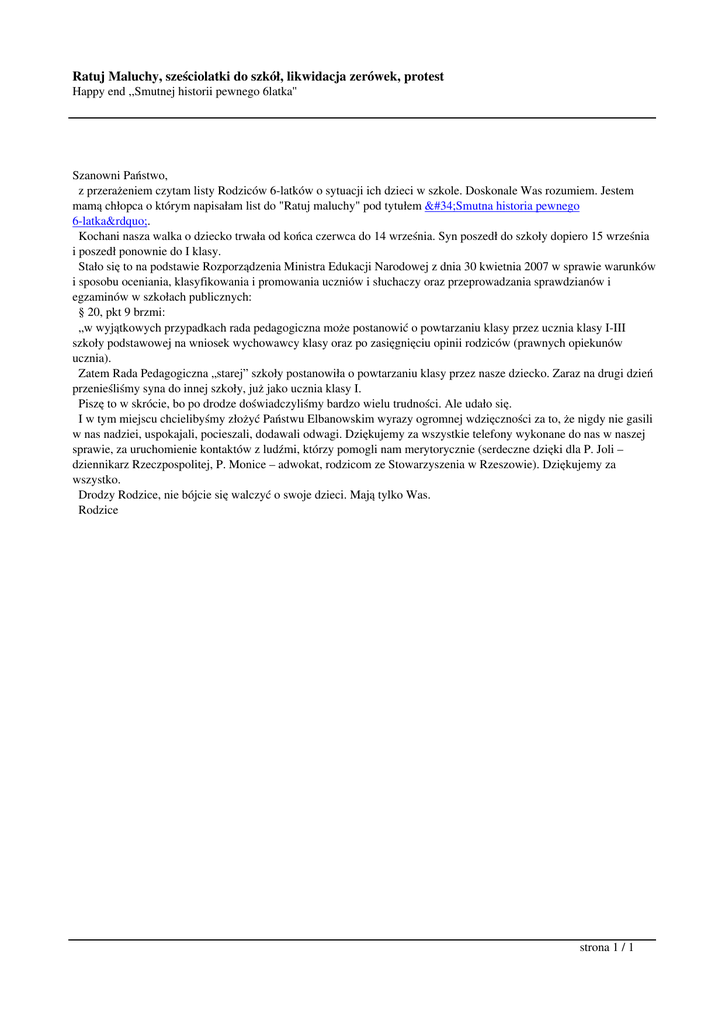 **Ratuj Maluchy, sześciolatki do szkół, likwidacja zerówek, protest**
Happy end „Smutnej historii pewnego 6latka"

Szanowni Państwo,
z przerażeniem czytam listy Rodziców 6-latków o sytuacji ich dzieci w szkole. Doskonale Was rozumiem. Jestem mamą chłopca o którym napisałam list do "Ratuj maluchy" pod tytułem &#34;Smutna historia pewnego 6-latka&rdquo;.
Kochani nasza walka o dziecko trwała od końca czerwca do 14 września. Syn poszedł do szkoły dopiero 15 września i poszedł ponownie do I klasy.
Stało się to na podstawie Rozporządzenia Ministra Edukacji Narodowej z dnia 30 kwietnia 2007 w sprawie warunków i sposobu oceniania, klasyfikowania i promowania uczniów i słuchaczy oraz przeprowadzania sprawdzianów i egzaminów w szkołach publicznych:
§ 20, pkt 9 brzmi:
„w wyjątkowych przypadkach rada pedagogiczna może postanowić o powtarzaniu klasy przez ucznia klasy I-III szkoły podstawowej na wniosek wychowawcy klasy oraz po zasięgnięciu opinii rodziców (prawnych opiekunów ucznia).
Zatem Rada Pedagogiczna „starej" szkoły postanowiła o powtarzaniu klasy przez nasze dziecko. Zaraz na drugi dzień przenieśliśmy syna do innej szkoły, już jako ucznia klasy I.
Piszę to w skrócie, bo po drodze doświadczyliśmy bardzo wielu trudności. Ale udało się.
I w tym miejscu chcielibyśmy złożyć Państwu Elbanowskim wyrazy ogromnej wdzięczności za to, że nigdy nie gasili w nas nadziei, uspokajali, pocieszali, dodawali odwagi. Dziękujemy za wszystkie telefony wykonane do nas w naszej sprawie, za uruchomienie kontaktów z ludźmi, którzy pomogli nam merytorycznie (serdeczne dzięki dla P. Joli – dziennikarz Rzeczpospolitej, P. Monice – adwokat, rodzicom ze Stowarzyszenia w Rzeszowie). Dziękujemy za wszystko.
Drodzy Rodzice, nie bójcie się walczyć o swoje dzieci. Mają tylko Was.
Rodzice

strona 1 / 1